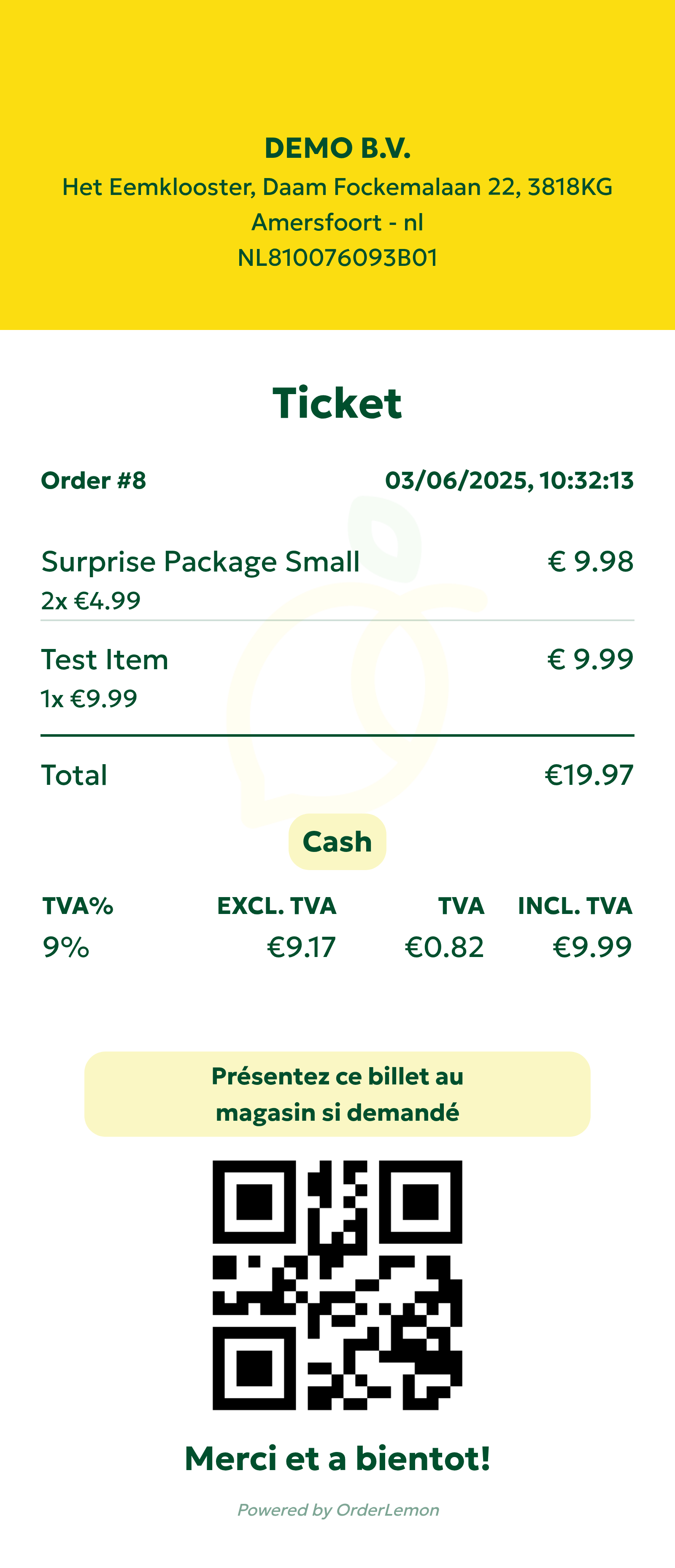 DEMO B.V.
Het Eemklooster, Daam Fockemalaan 22, 3818KG
Amersfoort - nl
NL810076093B01

Ticket

Order #8
03/06/2025, 10:32:13

Surprise Package Small
€ 9.98
2x €4.99

Test Item
€ 9.99
1x €9.99

Total
€19.97

Cash

| TVA% | EXCL. TVA | TVA | INCL. TVA |
|---|---|---|---|
| 9% | €9.17 | €0.82 | €9.99 |

Présentez ce billet au magasin si demandé

Merci et a bientot!

Powered by OrderLemon